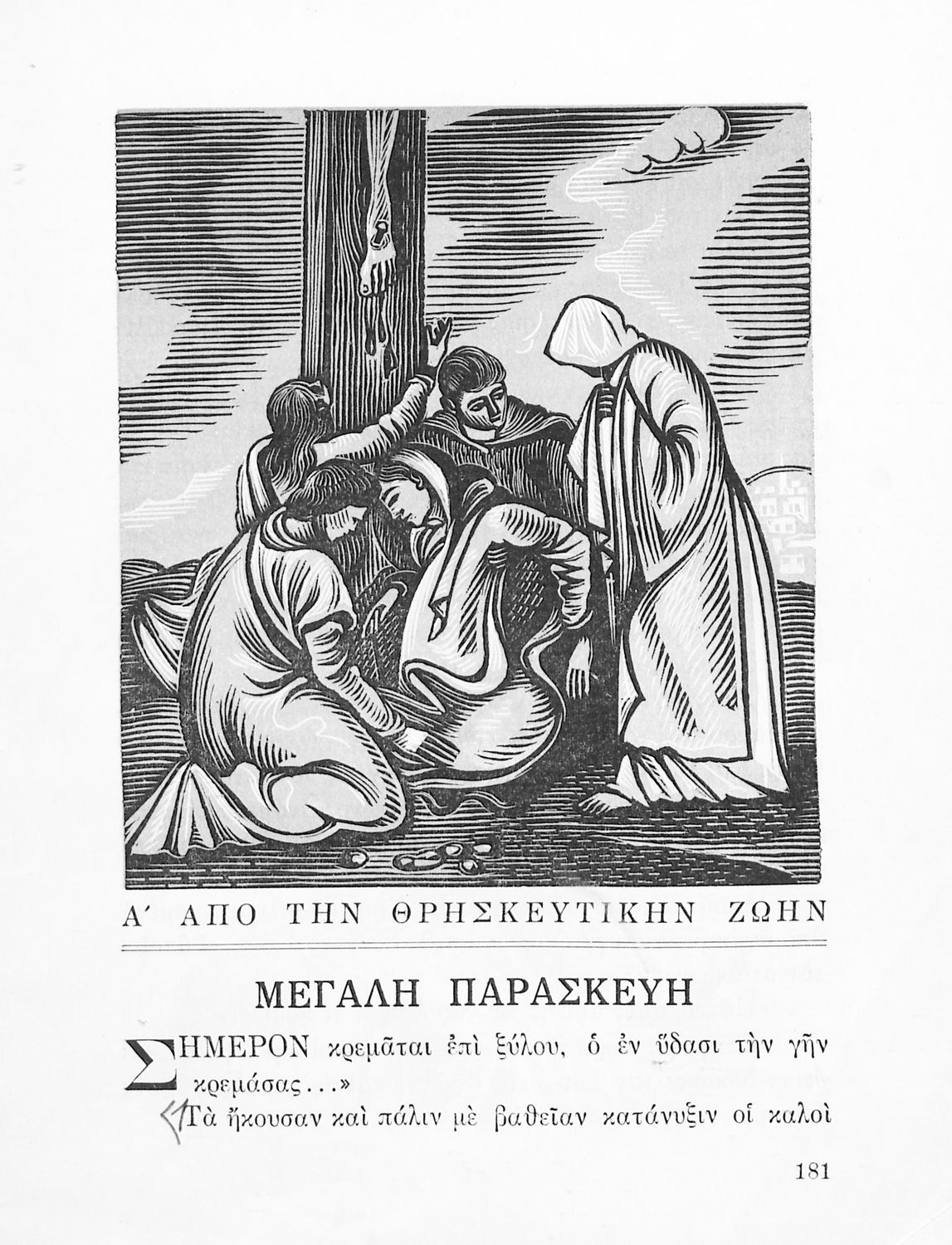 Α' ΑΠΟ ΤΗΝ ΘΡΗΣΚΕΥΤΙΚΗΝ ΖΩΗΝ

ΜΕΓΑΛΗ ΠΑΡΑΣΚΕΥΗ

ΣΗΜΕΡΟΝ κρεμᾶται ἐπὶ ξύλου, ὁ ἐν ὕδασι τὴν γῆν κρεμάσας...»

Τὰ ἤκουσαν καὶ πάλιν μὲ βαθεῖαν κατάνυξιν οἱ καλοὶ

181